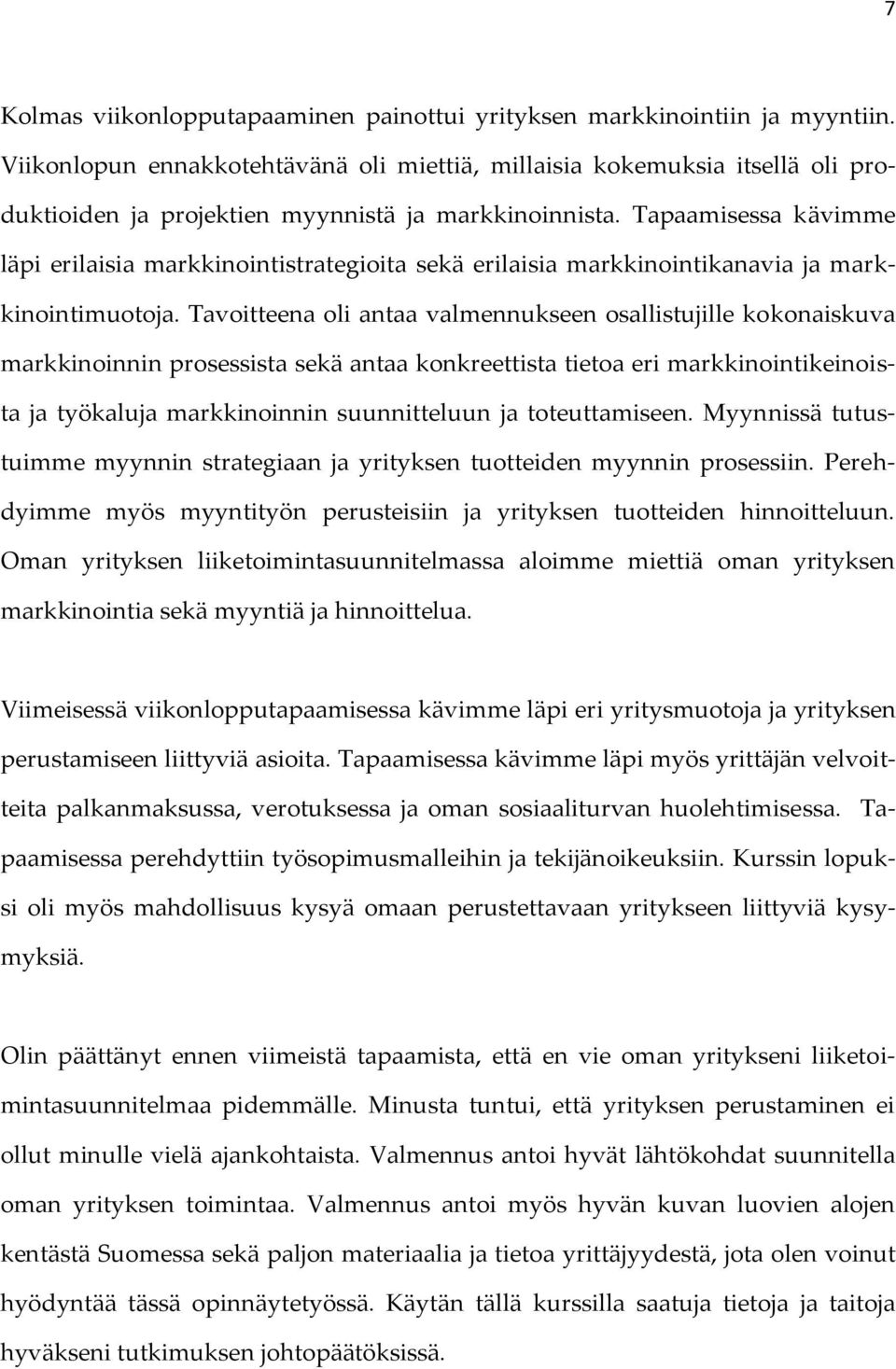 7

Kolmas viikonlopputapaaminen painottui yrityksen markkinointiin ja myyntiin. Viikonlopun ennakkotehtävänä oli miettiä, millaisia kokemuksia itsellä oli produktioiden ja projektien myynnistä ja markkinoinnista. Tapaamisessa kävimme läpi erilaisia markkinointistrategioita sekä erilaisia markkinointikanavia ja markkinointimuotoja. Tavoitteena oli antaa valmennukseen osallistujille kokonaiskuva markkinoinnin prosessista sekä antaa konkreettista tietoa eri markkinointikeinoista ja työkaluja markkinoinnin suunnitteluun ja toteuttamiseen. Myynnissä tutustuimme myynnin strategiaan ja yrityksen tuotteiden myynnin prosessiin. Perehdyimme myös myyntityön perusteisiin ja yrityksen tuotteiden hinnoitteluun. Oman yrityksen liiketoimintasuunnitelmassa aloimme miettiä oman yrityksen markkinointia sekä myyntiä ja hinnoittelua.

Viimeisessä viikonlopputapaamisessa kävimme läpi eri yritysmuotoja ja yrityksen perustamiseen liittyviä asioita. Tapaamisessa kävimme läpi myös yrittäjän velvoitteita palkanmaksussa, verotuksessa ja oman sosiaaliturvan huolehtimisessa. Tapaamisessa perehdyttiin työsopimusmalleihin ja tekijänoikeuksiin. Kurssin lopuksi oli myös mahdollisuus kysyä omaan perustettavaan yritykseen liittyviä kysymyksiä.

Olin päättänyt ennen viimeistä tapaamista, että en vie oman yritykseni liiketoimintasuunnitelmaa pidemmälle. Minusta tuntui, että yrityksen perustaminen ei ollut minulle vielä ajankohtaista. Valmennus antoi hyvät lähtökohdat suunnitella oman yrityksen toimintaa. Valmennus antoi myös hyvän kuvan luovien alojen kentästä Suomessa sekä paljon materiaalia ja tietoa yrittäjyydestä, jota olen voinut hyödyntää tässä opinnäytetyössä. Käytän tällä kurssilla saatuja tietoja ja taitoja hyväkseni tutkimuksen johtopäätöksissä.